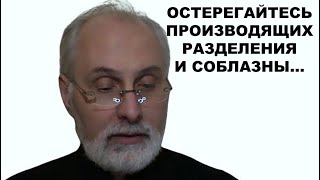 ОСТЕРЕГАЙТЕСЬ ПРОИЗВОДЯЩИХ РАЗДЕЛЕНИЯ И СОБЛАЗНЫ...